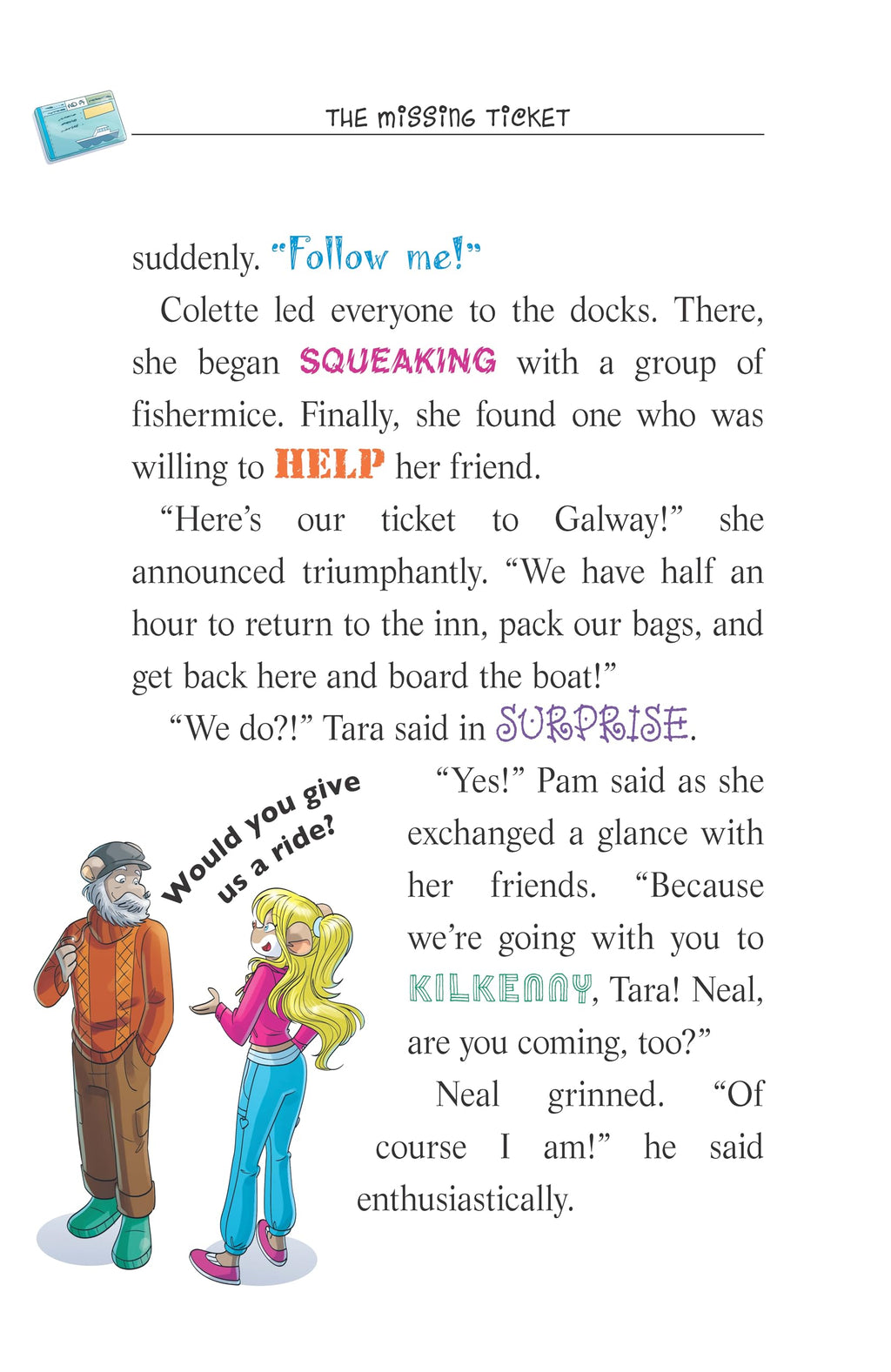 THE MISSING TICKET

suddenly. "Follow me!"

Colette led everyone to the docks. There, she began SQUEAKING with a group of fishermice. Finally, she found one who was willing to HELP her friend.

"Here's our ticket to Galway!" she announced triumphantly. "We have half an hour to return to the inn, pack our bags, and get back here and board the boat!"

"We do?!" Tara said in SURPRISE.

Would you give us a ride?

"Yes!" Pam said as she exchanged a glance with her friends. "Because we're going with you to KILKENNY, Tara! Neal, are you coming, too?"

Neal grinned. "Of course I am!" he said enthusiastically.